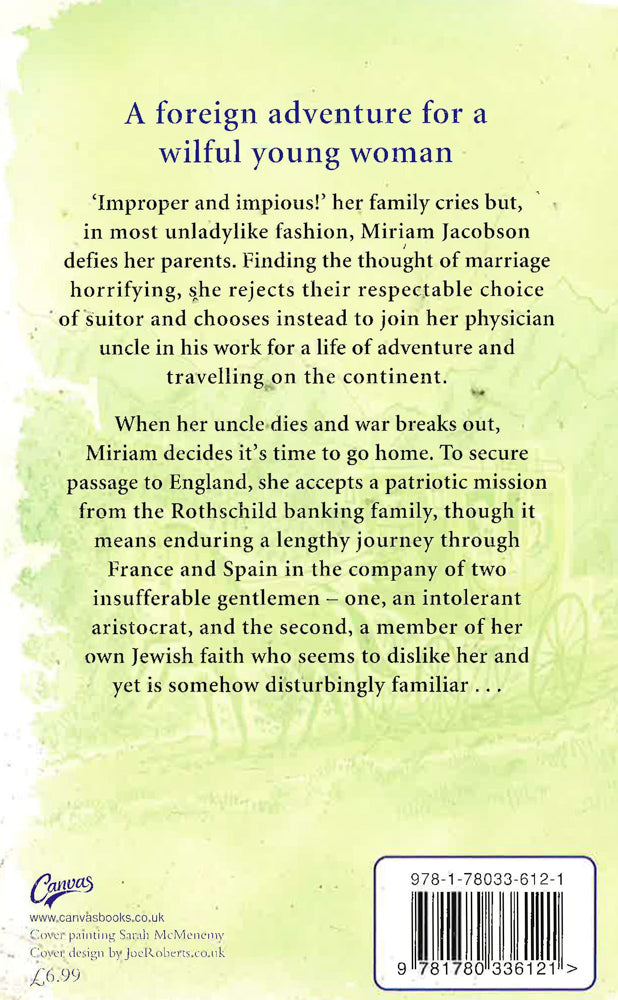 A foreign adventure for a wilful young woman

'Improper and impious!' her family cries but, in most unladylike fashion, Miriam Jacobson defies her parents. Finding the thought of marriage horrifying, she rejects their respectable choice of suitor and chooses instead to join her physician uncle in his work for a life of adventure and travelling on the continent.

When her uncle dies and war breaks out, Miriam decides it's time to go home. To secure passage to England, she accepts a patriotic mission from the Rothschild banking family, though it means enduring a lengthy journey through France and Spain in the company of two insufferable gentlemen – one, an intolerant aristocrat, and the second, a member of her own Jewish faith who seems to dislike her and yet is somehow disturbingly familiar . . .

Canvas
www.canvasbooks.co.uk
Cover painting Sarah McMenemy
Cover design by JoeRoberts.co.uk
£6.99

978-1-78033-612-1
9 781780 336121 >